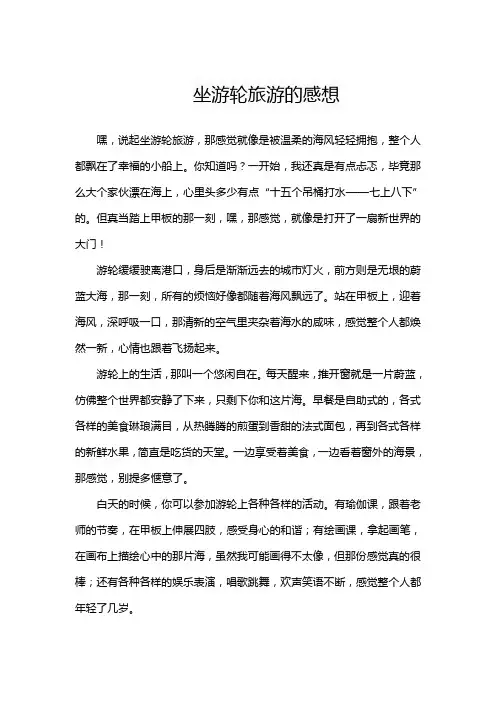 坐游轮旅游的感想

嘿，说起坐游轮旅游，那感觉就像是被温柔的海风轻轻拥抱，整个人都飘在了幸福的小船上。你知道吗？一开始，我还真是有点忐忑，毕竟那么大个家伙漂在海上，心里头多少有点“十五个吊桶打水——七上八下”的。但真当踏上甲板的那一刻，嘿，那感觉，就像是打开了一扇新世界的大门！

游轮缓缓驶离港口，身后是渐渐远去的城市灯火，前方则是无垠的蔚蓝大海，那一刻，所有的烦恼好像都随着海风飘远了。站在甲板上，迎着海风，深呼吸一口，那清新的空气里夹杂着海水的咸味，感觉整个人都焕然一新，心情也跟着飞扬起来。

游轮上的生活，那叫一个悠闲自在。每天醒来，推开窗就是一片蔚蓝，仿佛整个世界都安静了下来，只剩下你和这片海。早餐是自助式的，各式各样的美食琳琅满目，从热腾腾的煎蛋到香甜的法式面包，再到各式各样的新鲜水果，简直是吃货的天堂。一边享受着美食，一边看着窗外的海景，那感觉，别提多惬意了。

白天的时候，你可以参加游轮上各种各样的活动。有瑜伽课，跟着老师的节奏，在甲板上伸展四肢，感受身心的和谐；有绘画课，拿起画笔，在画布上描绘心中的那片海，虽然我可能画得不太像，但那份感觉真的很棒；还有各种各样的娱乐表演，唱歌跳舞，欢声笑语不断，感觉整个人都年轻了几岁。